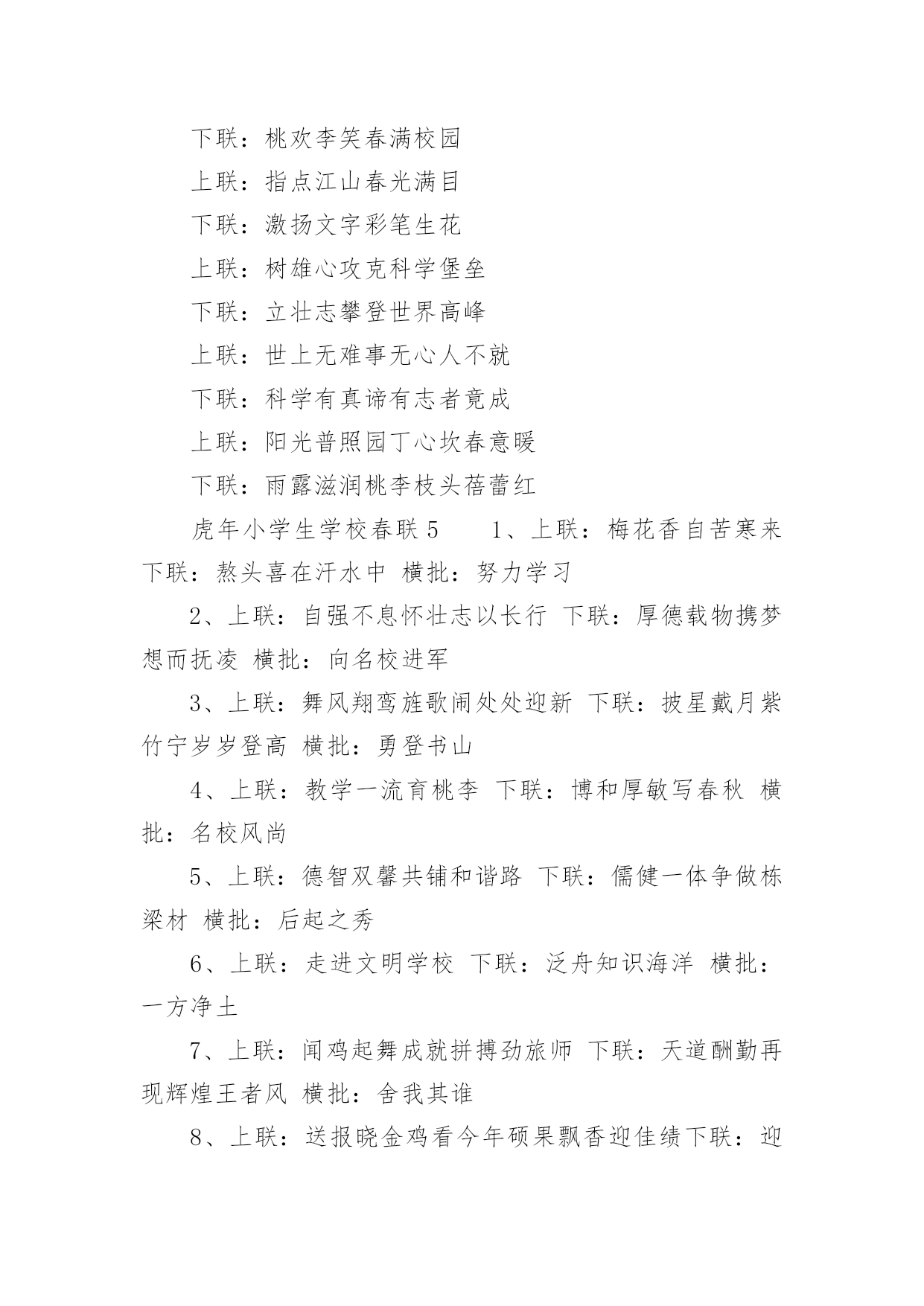 下联：桃欢李笑春满校园

上联：指点江山春光满目

下联：激扬文字彩笔生花

上联：树雄心攻克科学堡垒

下联：立壮志攀登世界高峰

上联：世上无难事无心人不就

下联：科学有真谛有志者竟成

上联：阳光普照园丁心坎春意暖

下联：雨露滋润桃李枝头蓓蕾红

虎年小学生学校春联 5　　1、上联：梅花香自苦寒来 下联：熬头喜在汗水中 横批：努力学习

2、上联：自强不息怀壮志以长行 下联：厚德载物携梦想而抚凌 横批：向名校进军

3、上联：舞风翔鸾旌歌闹处处迎新 下联：披星戴月紫竹宁岁岁登高 横批：勇登书山

4、上联：教学一流育桃李 下联：博和厚敏写春秋 横批：名校风尚

5、上联：德智双馨共铺和谐路 下联：儒健一体争做栋梁材 横批：后起之秀

6、上联：走进文明学校 下联：泛舟知识海洋 横批：一方净土

7、上联：闻鸡起舞成就拼搏劲旅师 下联：天道酬勤再现辉煌王者风 横批：舍我其谁

8、上联：送报晓金鸡看今年硕果飘香迎佳绩下联：迎